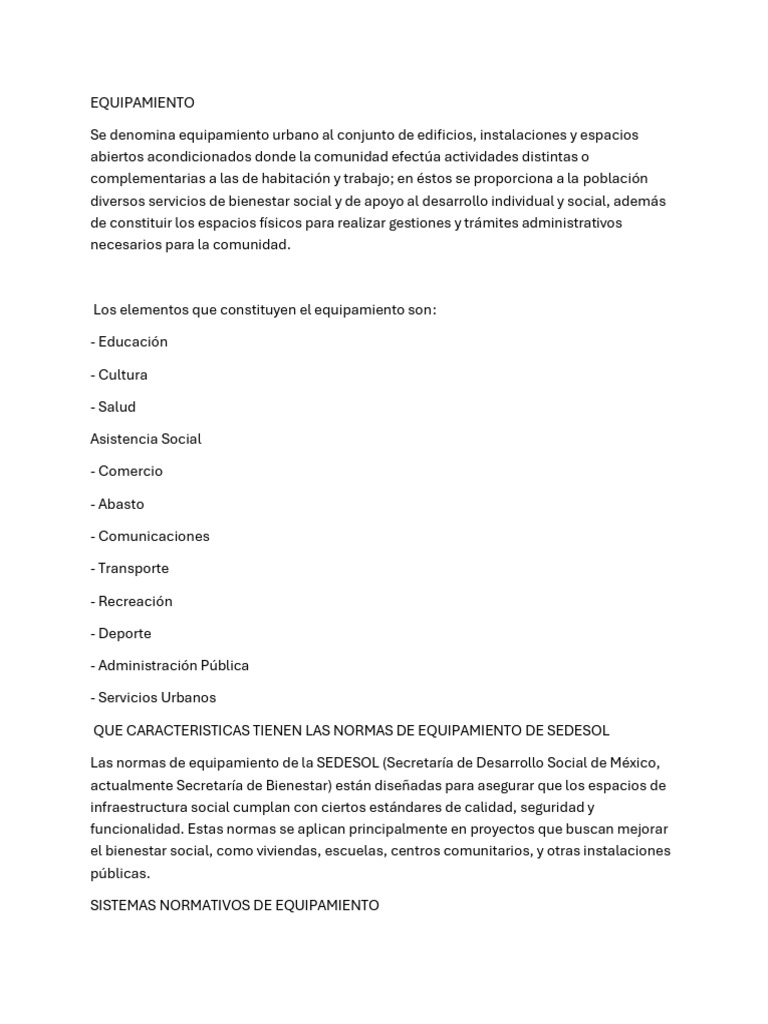 EQUIPAMIENTO

Se denomina equipamiento urbano al conjunto de edificios, instalaciones y espacios abiertos acondicionados donde la comunidad efectúa actividades distintas o complementarias a las de habitación y trabajo; en éstos se proporciona a la población diversos servicios de bienestar social y de apoyo al desarrollo individual y social, además de constituir los espacios físicos para realizar gestiones y trámites administrativos necesarios para la comunidad.

Los elementos que constituyen el equipamiento son:

- Educación

- Cultura

- Salud

Asistencia Social

- Comercio

- Abasto

- Comunicaciones

- Transporte

- Recreación

- Deporte

- Administración Pública

- Servicios Urbanos

QUE CARACTERISTICAS TIENEN LAS NORMAS DE EQUIPAMIENTO DE SEDESOL

Las normas de equipamiento de la SEDESOL (Secretaría de Desarrollo Social de México, actualmente Secretaría de Bienestar) están diseñadas para asegurar que los espacios de infraestructura social cumplan con ciertos estándares de calidad, seguridad y funcionalidad. Estas normas se aplican principalmente en proyectos que buscan mejorar el bienestar social, como viviendas, escuelas, centros comunitarios, y otras instalaciones públicas.

SISTEMAS NORMATIVOS DE EQUIPAMIENTO